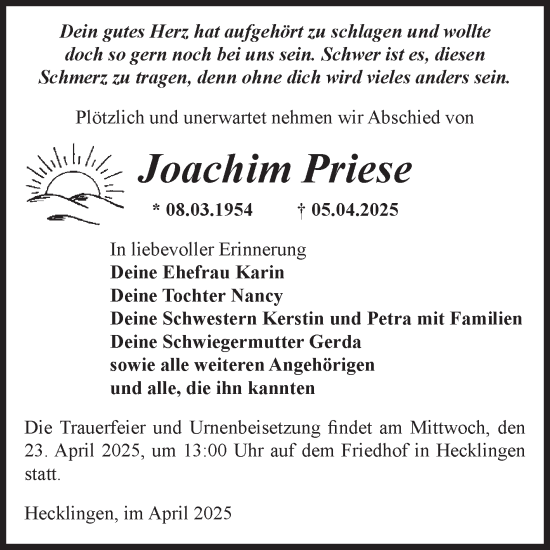 Dein gutes Herz hat aufgehört zu schlagen und wollte doch so gern noch bei uns sein. Schwer ist es, diesen Schmerz zu tragen, denn ohne dich wird vieles anders sein.

Plötzlich und unerwartet nehmen wir Abschied von

Joachim Priese

* 08.03.1954 † 05.04.2025

In liebevoller Erinnerung
Deine Ehefrau Karin
Deine Tochter Nancy
Deine Schwestern Kerstin und Petra mit Familien
Deine Schwiegermutter Gerda
sowie alle weiteren Angehörigen
und alle, die ihn kannten

Die Trauerfeier und Urnenbeisetzung findet am Mittwoch, den 23. April 2025, um 13:00 Uhr auf dem Friedhof in Hecklingen statt.

Hecklingen, im April 2025